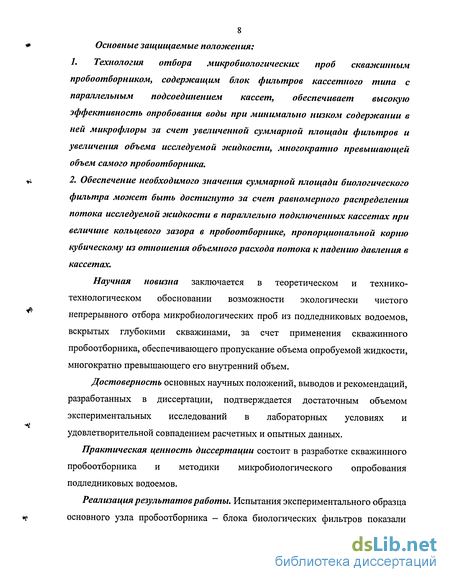 8

Основные защищаемые положения:

1. Технология отбора микробиологических проб скважинным пробоотборником, содержащим блок фильтров кассетного типа с параллельным подсоединением кассет, обеспечивает высокую эффективность опробования воды при минимально низком содержании в ней микрофлоры за счет увеличенной суммарной площади фильтров и увеличения объема исследуемой жидкости, многократно превышающей объем самого пробоотборника.

2. Обеспечение необходимого значения суммарной площади биологического фильтра может быть достигнуто за счет равномерного распределения потока исследуемой жидкости в параллельно подключенных кассетах при величине кольцевого зазора в пробоотборнике, пропорциональной корню кубическому из отношения объемного расхода потока к падению давления в кассетах.

Научная новизна заключается в теоретическом и технико-технологическом обосновании возможности экологически чистого непрерывного отбора микробиологических проб из подледниковых водоемов, вскрытых глубокими скважинами, за счет применения скважинного пробоотборника, обеспечивающего пропускание объема опробуемой жидкости, многократно превышающего его внутренний объем.

Достоверность основных научных положений, выводов и рекомендаций, разработанных в диссертации, подтверждается достаточным объемом экспериментальных исследований в лабораторных условиях и удовлетворительной совпадением расчетных и опытных данных.

Практическая ценность диссертации состоит в разработке скважинного пробоотборника и методики микробиологического опробования подледниковых водоемов.

Реализация результатов работы. Испытания экспериментального образца основного узла пробоотборника – блока биологических фильтров показали

dsLib.net
библиотека диссертаций